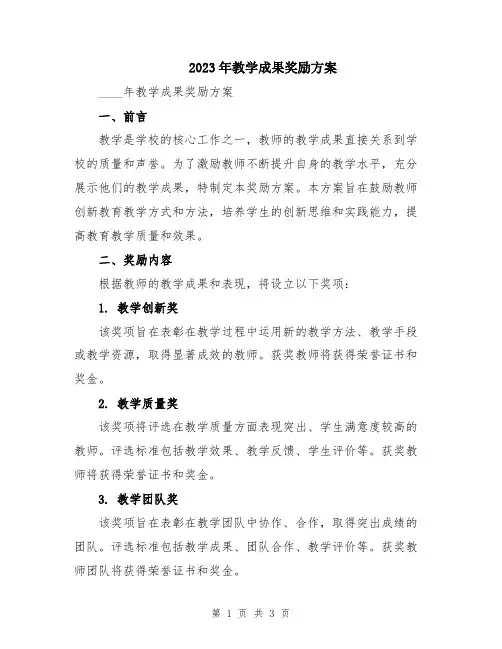 2023年教学成果奖励方案

____年教学成果奖励方案

一、前言

教学是学校的核心工作之一，教师的教学成果直接关系到学校的质量和声誉。为了激励教师不断提升自身的教学水平，充分展示他们的教学成果，特制定本奖励方案。本方案旨在鼓励教师创新教育教学方式和方法，培养学生的创新思维和实践能力，提高教育教学质量和效果。

二、奖励内容

根据教师的教学成果和表现，将设立以下奖项：

1. 教学创新奖

该奖项旨在表彰在教学过程中运用新的教学方法、教学手段或教学资源，取得显著成效的教师。获奖教师将获得荣誉证书和奖金。

2. 教学质量奖

该奖项将评选在教学质量方面表现突出、学生满意度较高的教师。评选标准包括教学效果、教学反馈、学生评价等。获奖教师将获得荣誉证书和奖金。

3. 教学团队奖

该奖项旨在表彰在教学团队中协作、合作，取得突出成绩的团队。评选标准包括教学成果、团队合作、教学评价等。获奖教师团队将获得荣誉证书和奖金。

第 1 页 共 3 页